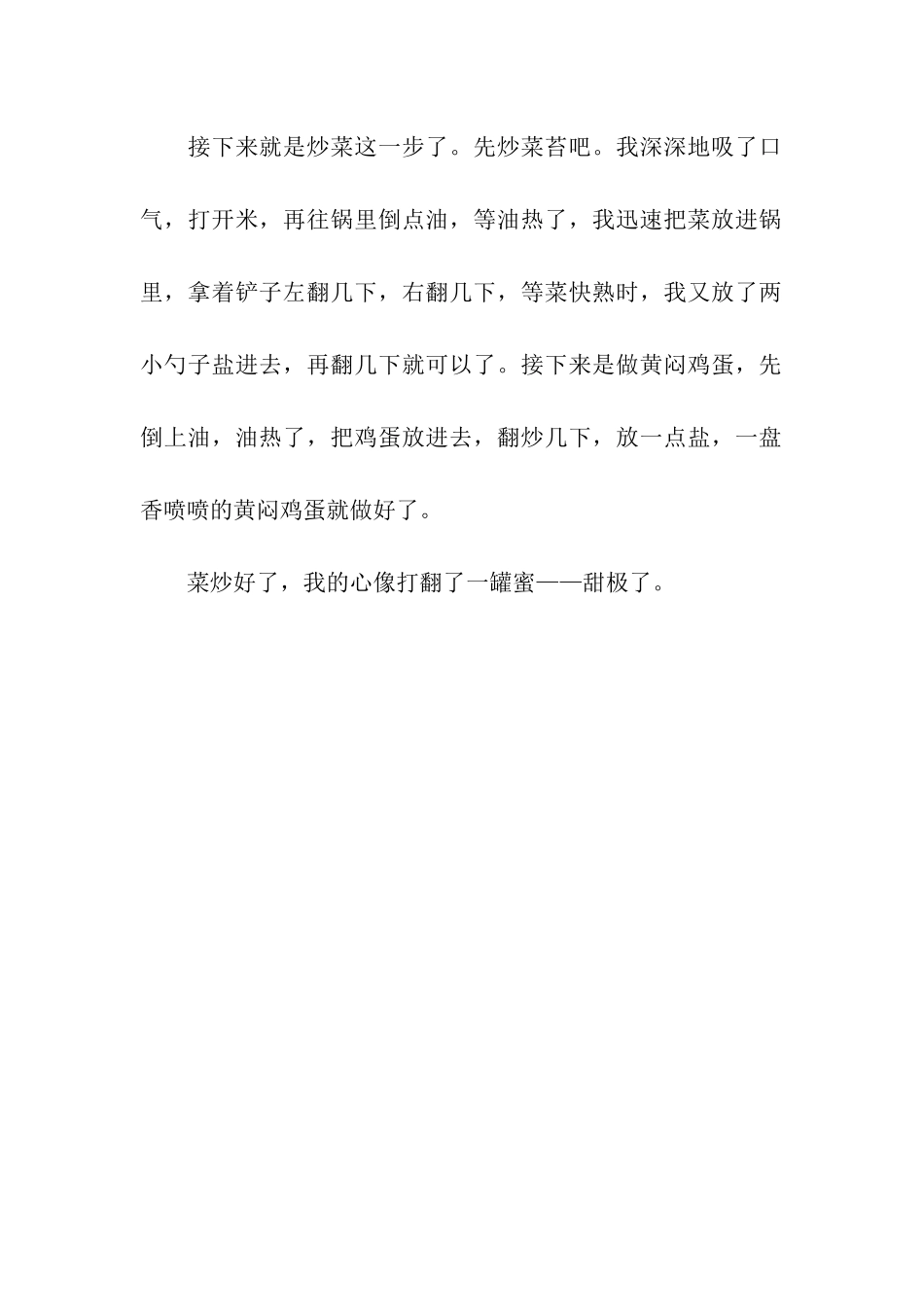 接下来就是炒菜这一步了。先炒菜苔吧。我深深地吸了口气，打开米，再往锅里倒点油，等油热了，我迅速把菜放进锅里，拿着铲子左翻几下，右翻几下，等菜快熟时，我又放了两小勺子盐进去，再翻几下就可以了。接下来是做黄闷鸡蛋，先倒上油，油热了，把鸡蛋放进去，翻炒几下，放一点盐，一盘香喷喷的黄闷鸡蛋就做好了。

菜炒好了，我的心像打翻了一罐蜜——甜极了。